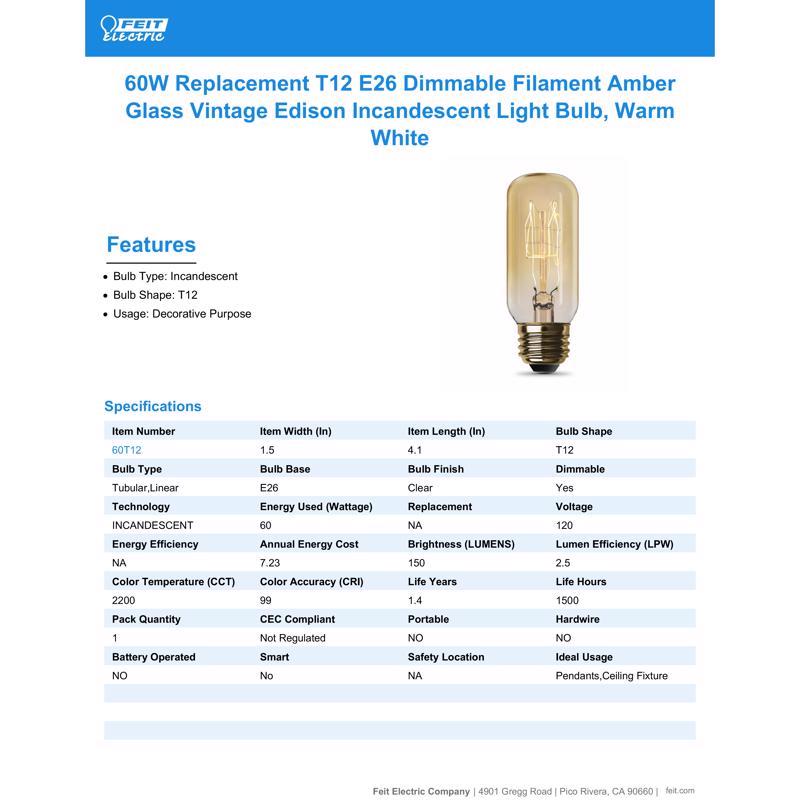 FEIT Electric

60W Replacement T12 E26 Dimmable Filament Amber Glass Vintage Edison Incandescent Light Bulb, Warm White

Features

• Bulb Type: Incandescent
• Bulb Shape: T12
• Usage: Decorative Purpose

Specifications

| Item Number | Item Width (In) | Item Length (In) | Bulb Shape |
|---|---|---|---|
| 60T12 | 1.5 | 4.1 | T12 |
| Bulb Type | Bulb Base | Bulb Finish | Dimmable |
| Tubular,Linear | E26 | Clear | Yes |
| Technology | Energy Used (Wattage) | Replacement | Voltage |
| INCANDESCENT | 60 | NA | 120 |
| Energy Efficiency | Annual Energy Cost | Brightness (LUMENS) | Lumen Efficiency (LPW) |
| NA | 7.23 | 150 | 2.5 |
| Color Temperature (CCT) | Color Accuracy (CRI) | Life Years | Life Hours |
| 2200 | 99 | 1.4 | 1500 |
| Pack Quantity | CEC Compliant | Portable | Hardwire |
| 1 | Not Regulated | NO | NO |
| Battery Operated | Smart | Safety Location | Ideal Usage |
| NO | No | NA | Pendants,Ceiling Fixture |

Feit Electric Company | 4901 Gregg Road | Pico Rivera, CA 90660 | feit.com